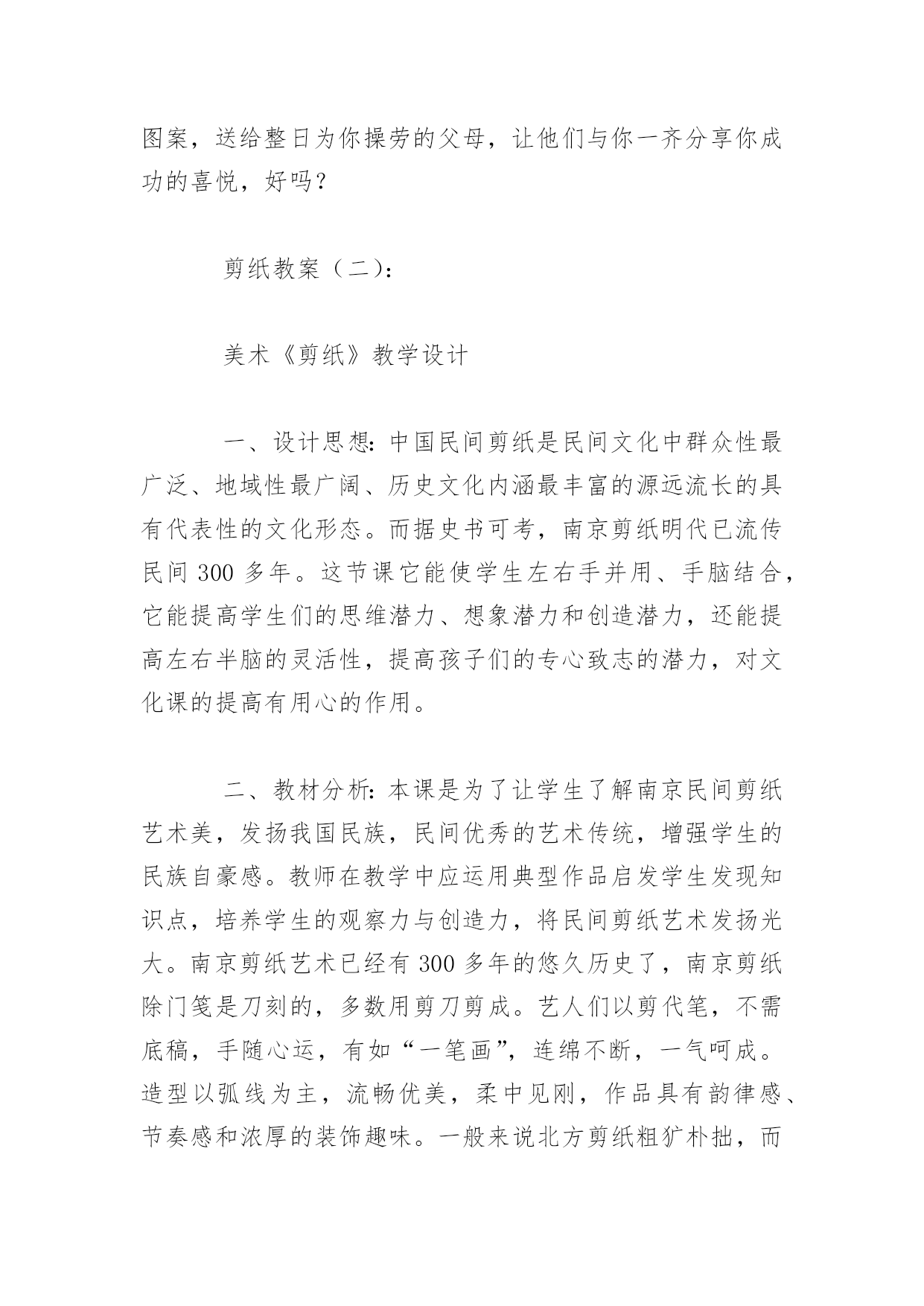 图案，送给整日为你操劳的父母，让他们与你一齐分享你成功的喜悦，好吗？

剪纸教案（二）：

美术《剪纸》教学设计

一、设计思想：中国民间剪纸是民间文化中群众性最广泛、地域性最广阔、历史文化内涵最丰富的源远流长的具有代表性的文化形态。而据史书可考，南京剪纸明代已流传民间 300 多年。这节课它能使学生左右手并用、手脑结合，它能提高学生们的思维潜力、想象潜力和创造潜力，还能提高左右半脑的灵活性，提高孩子们的专心致志的潜力，对文化课的提高有用心的作用。

二、教材分析：本课是为了让学生了解南京民间剪纸艺术美，发扬我国民族，民间优秀的艺术传统，增强学生的民族自豪感。教师在教学中应运用典型作品启发学生发现知识点，培养学生的观察力与创造力，将民间剪纸艺术发扬光大。南京剪纸艺术已经有 300 多年的悠久历史了，南京剪纸除门笺是刀刻的，多数用剪刀剪成。艺人们以剪代笔，不需底稿，手随心运，有如“一笔画”，连绵不断，一气呵成。造型以弧线为主，流畅优美，柔中见刚，作品具有韵律感、节奏感和浓厚的装饰趣味。一般来说北方剪纸粗犷朴拙，而